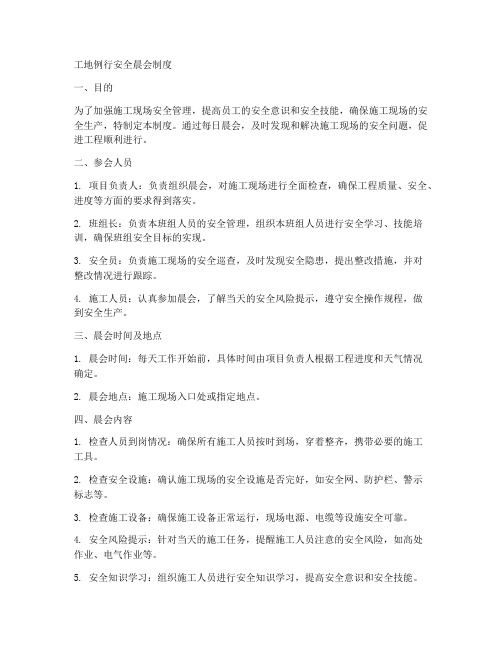 工地例行安全晨会制度

一、目的

为了加强施工现场安全管理，提高员工的安全意识和安全技能，确保施工现场的安全生产，特制定本制度。通过每日晨会，及时发现和解决施工现场的安全问题，促进工程顺利进行。

二、参会人员

1. 项目负责人：负责组织晨会，对施工现场进行全面检查，确保工程质量、安全、进度等方面的要求得到落实。

2. 班组长：负责本班组人员的安全管理，组织本班组人员进行安全学习、技能培训，确保班组安全目标的实现。

3. 安全员：负责施工现场的安全巡查，及时发现安全隐患，提出整改措施，并对整改情况进行跟踪。

4. 施工人员：认真参加晨会，了解当天的安全风险提示，遵守安全操作规程，做到安全生产。

三、晨会时间及地点

1. 晨会时间：每天工作开始前，具体时间由项目负责人根据工程进度和天气情况确定。

2. 晨会地点：施工现场入口处或指定地点。

四、晨会内容

1. 检查人员到岗情况：确保所有施工人员按时到场，穿着整齐，携带必要的施工工具。

2. 检查安全设施：确认施工现场的安全设施是否完好，如安全网、防护栏、警示标志等。

3. 检查施工设备：确保施工设备正常运行，现场电源、电缆等设施安全可靠。

4. 安全风险提示：针对当天的施工任务，提醒施工人员注意的安全风险，如高处作业、电气作业等。

5. 安全知识学习：组织施工人员进行安全知识学习，提高安全意识和安全技能。